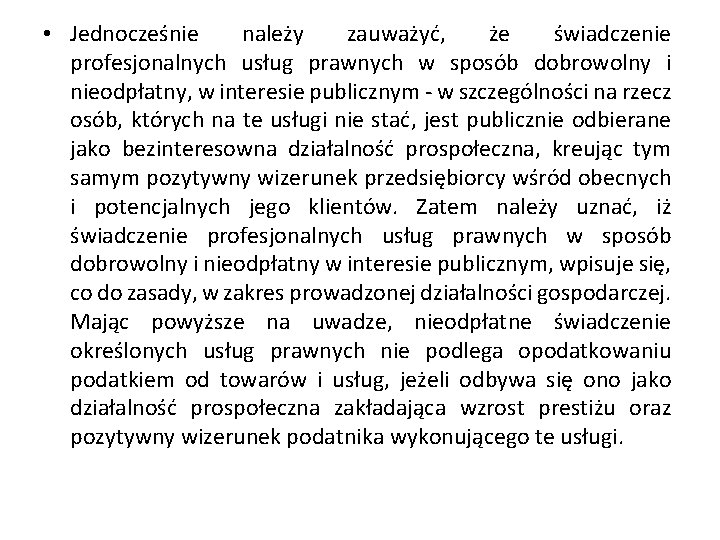 • Jednocześnie należy zauważyć, że świadczenie profesjonalnych usług prawnych w sposób dobrowolny i nieodpłatny, w interesie publicznym - w szczególności na rzecz osób, których na te usługi nie stać, jest publicznie odbierane jako bezinteresowna działalność prospołeczna, kreując tym samym pozytywny wizerunek przedsiębiorcy wśród obecnych i potencjalnych jego klientów. Zatem należy uznać, iż świadczenie profesjonalnych usług prawnych w sposób dobrowolny i nieodpłatny w interesie publicznym, wpisuje się, co do zasady, w zakres prowadzonej działalności gospodarczej. Mając powyższe na uwadze, nieodpłatne świadczenie określonych usług prawnych nie podlega opodatkowaniu podatkiem od towarów i usług, jeżeli odbywa się ono jako działalność prospołeczna zakładająca wzrost prestiżu oraz pozytywny wizerunek podatnika wykonującego te usługi.